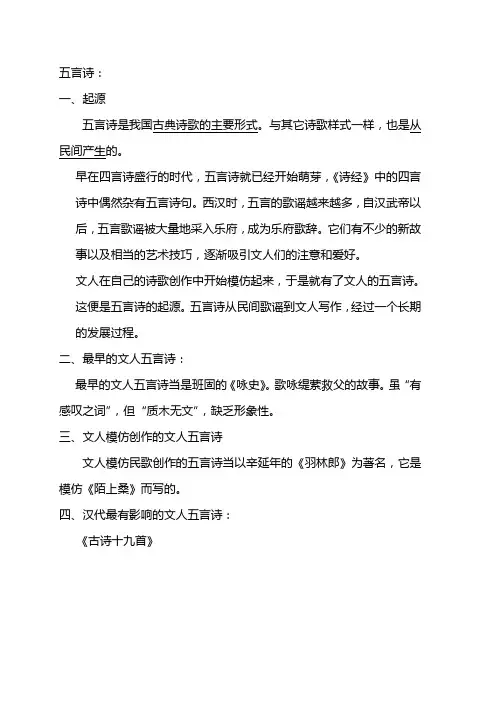 五言诗：

一、起源

五言诗是我国古典诗歌的主要形式。与其它诗歌样式一样，也是从民间产生的。

早在四言诗盛行的时代，五言诗就已经开始萌芽，《诗经》中的四言诗中偶然杂有五言诗句。西汉时，五言的歌谣越来越多，自汉武帝以后，五言歌谣被大量地采入乐府，成为乐府歌辞。它们有不少的新故事以及相当的艺术技巧，逐渐吸引文人们的注意和爱好。

文人在自己的诗歌创作中开始模仿起来，于是就有了文人的五言诗。这便是五言诗的起源。五言诗从民间歌谣到文人写作，经过一个长期的发展过程。

二、最早的文人五言诗：

最早的文人五言诗当是班固的《咏史》。歌咏缇萦救父的故事。虽“有感叹之词”，但“质木无文”，缺乏形象性。

三、文人模仿创作的文人五言诗

文人模仿民歌创作的五言诗当以辛延年的《羽林郎》为著名，它是模仿《陌上桑》而写的。

四、汉代最有影响的文人五言诗：

《古诗十九首》